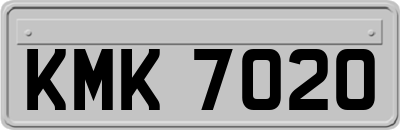 KMK 7020